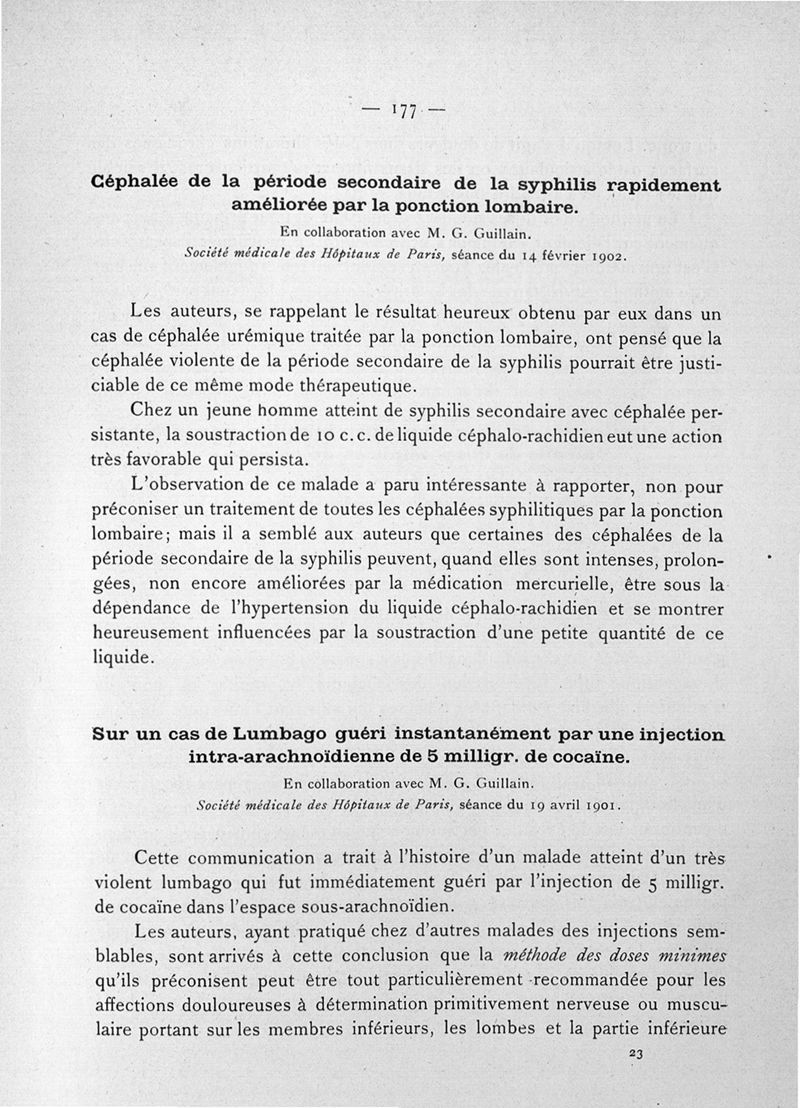 — 177 —

Céphalée de la période secondaire de la syphilis rapidement améliorée par la ponction lombaire.

En collaboration avec M. G. Guillain.
Société médicale des Hôpitaux de Paris, séance du 14 février 1902.

Les auteurs, se rappelant le résultat heureux obtenu par eux dans un cas de céphalée urémique traitée par la ponction lombaire, ont pensé que la céphalée violente de la période secondaire de la syphilis pourrait être justiciable de ce même mode thérapeutique.

Chez un jeune homme atteint de syphilis secondaire avec céphalée persistante, la soustraction de 10 c.c. de liquide céphalo-rachidien eut une action très favorable qui persista.

L'observation de ce malade a paru intéressante à rapporter, non pour préconiser un traitement de toutes les céphalées syphilitiques par la ponction lombaire; mais il a semblé aux auteurs que certaines des céphalées de la période secondaire de la syphilis peuvent, quand elles sont intenses, prolongées, non encore améliorées par la médication mercurielle, être sous la dépendance de l'hypertension du liquide céphalo-rachidien et se montrer heureusement influencées par la soustraction d'une petite quantité de ce liquide.

Sur un cas de Lumbago guéri instantanément par une injection intra-arachnoïdienne de 5 milligr. de cocaïne.

En collaboration avec M. G. Guillain.
Société médicale des Hôpitaux de Paris, séance du 19 avril 1901.

Cette communication a trait à l'histoire d'un malade atteint d'un très violent lumbago qui fut immédiatement guéri par l'injection de 5 milligr. de cocaïne dans l'espace sous-arachnoïdien.

Les auteurs, ayant pratiqué chez d'autres malades des injections semblables, sont arrivés à cette conclusion que la méthode des doses minimes qu'ils préconisent peut être tout particulièrement recommandée pour les affections douloureuses à détermination primitivement nerveuse ou musculaire portant sur les membres inférieurs, les lombes et la partie inférieure

23